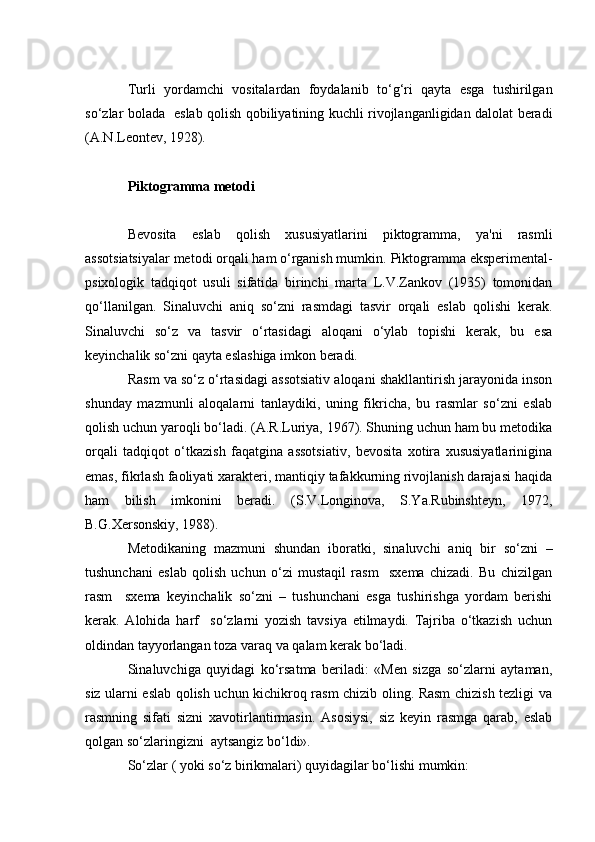 Turli yordamchi vositalardan foydalanib to‘g‘ri qayta esga tushirilgan so‘zlar bolada eslab qolish qobiliyatining kuchli rivojlanganligidan dalolat beradi (A.N.Leontev, 1928).

Piktogramma metodi

Bevosita eslab qolish xususiyatlarini piktogramma, ya'ni rasmli assotsiatsiyalar metodi orqali ham o‘rganish mumkin. Piktogramma eksperimental-psixologik tadqiqot usuli sifatida birinchi marta L.V.Zankov (1935) tomonidan qo‘llanilgan. Sinaluvchi aniq so‘zni rasmdagi tasvir orqali eslab qolishi kerak. Sinaluvchi so‘z va tasvir o‘rtasidagi aloqani o‘ylab topishi kerak, bu esa keyinchalik so‘zni qayta eslashiga imkon beradi.

Rasm va so‘z o‘rtasidagi assotsiativ aloqani shakllantirish jarayonida inson shunday mazmunli aloqalarni tanlaydiki, uning fikricha, bu rasmlar so‘zni eslab qolish uchun yaroqli bo‘ladi. (A.R.Luriya, 1967). Shuning uchun ham bu metodika orqali tadqiqot o‘tkazish faqatgina assotsiativ, bevosita xotira xususiyatlarinigina emas, fikrlash faoliyati xarakteri, mantiqiy tafakkurning rivojlanish darajasi haqida ham bilish imkonini beradi. (S.V.Longinova, S.Ya.Rubinshteyn, 1972, B.G.Xersonskiy, 1988).

Metodikaning mazmuni shundan iboratki, sinaluvchi aniq bir so‘zni – tushunchani eslab qolish uchun o‘zi mustaqil rasm sxema chizadi. Bu chizilgan rasm sxema keyinchalik so‘zni – tushunchani esga tushirishga yordam berishi kerak. Alohida harf so‘zlarni yozish tavsiya etilmaydi. Tajriba o‘tkazish uchun oldindan tayyorlangan toza varaq va qalam kerak bo‘ladi.

Sinaluvchiga quyidagi ko‘rsatma beriladi: «Men sizga so‘zlarni aytaman, siz ularni eslab qolish uchun kichikroq rasm chizib oling. Rasm chizish tezligi va rasmning sifati sizni xavotirlantirmasin. Asosiysi, siz keyin rasmga qarab, eslab qolgan so‘zlaringizni aytsangiz bo‘ldi».

So‘zlar ( yoki so‘z birikmalari) quyidagilar bo‘lishi mumkin: